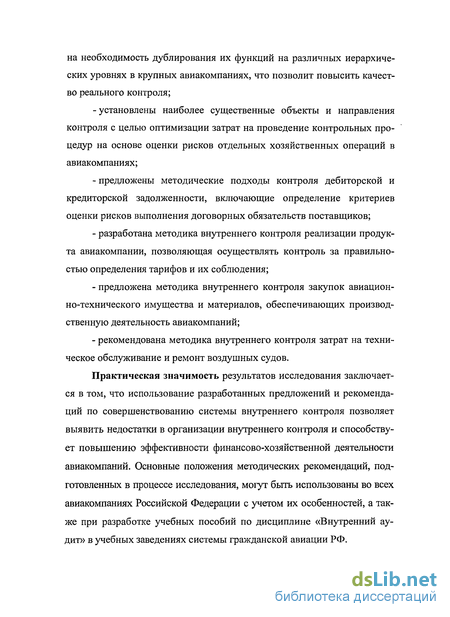 на необходимость дублирования их функций на различных иерархических уровнях в крупных авиакомпаниях, что позволит повысить качество реального контроля;

- установлены наиболее существенные объекты и направления контроля с целью оптимизации затрат на проведение контрольных процедур на основе оценки рисков отдельных хозяйственных операций в авиакомпаниях;

- предложены методические подходы контроля дебиторской и кредиторской задолженности, включающие определение критериев оценки рисков выполнения договорных обязательств поставщиков;

- разработана методика внутреннего контроля реализации продукта авиакомпании, позволяющая осуществлять контроль за правильностью определения тарифов и их соблюдения;

- предложена методика внутреннего контроля закупок авиационно-технического имущества и материалов, обеспечивающих производственную деятельность авиакомпаний;

- рекомендована методика внутреннего контроля затрат на техническое обслуживание и ремонт воздушных судов.

Практическая значимость результатов исследования заключается в том, что использование разработанных предложений и рекомендаций по совершенствованию системы внутреннего контроля позволяет выявить недостатки в организации внутреннего контроля и способствует повышению эффективности финансово-хозяйственной деятельности авиакомпаний. Основные положения методических рекомендаций, подготовленных в процессе исследования, могут быть использованы во всех авиакомпаниях Российской Федерации с учетом их особенностей, а также при разработке учебных пособий по дисциплине «Внутренний аудит» в учебных заведениях системы гражданской авиации РФ.

dsLib.net
библиотека диссертаций